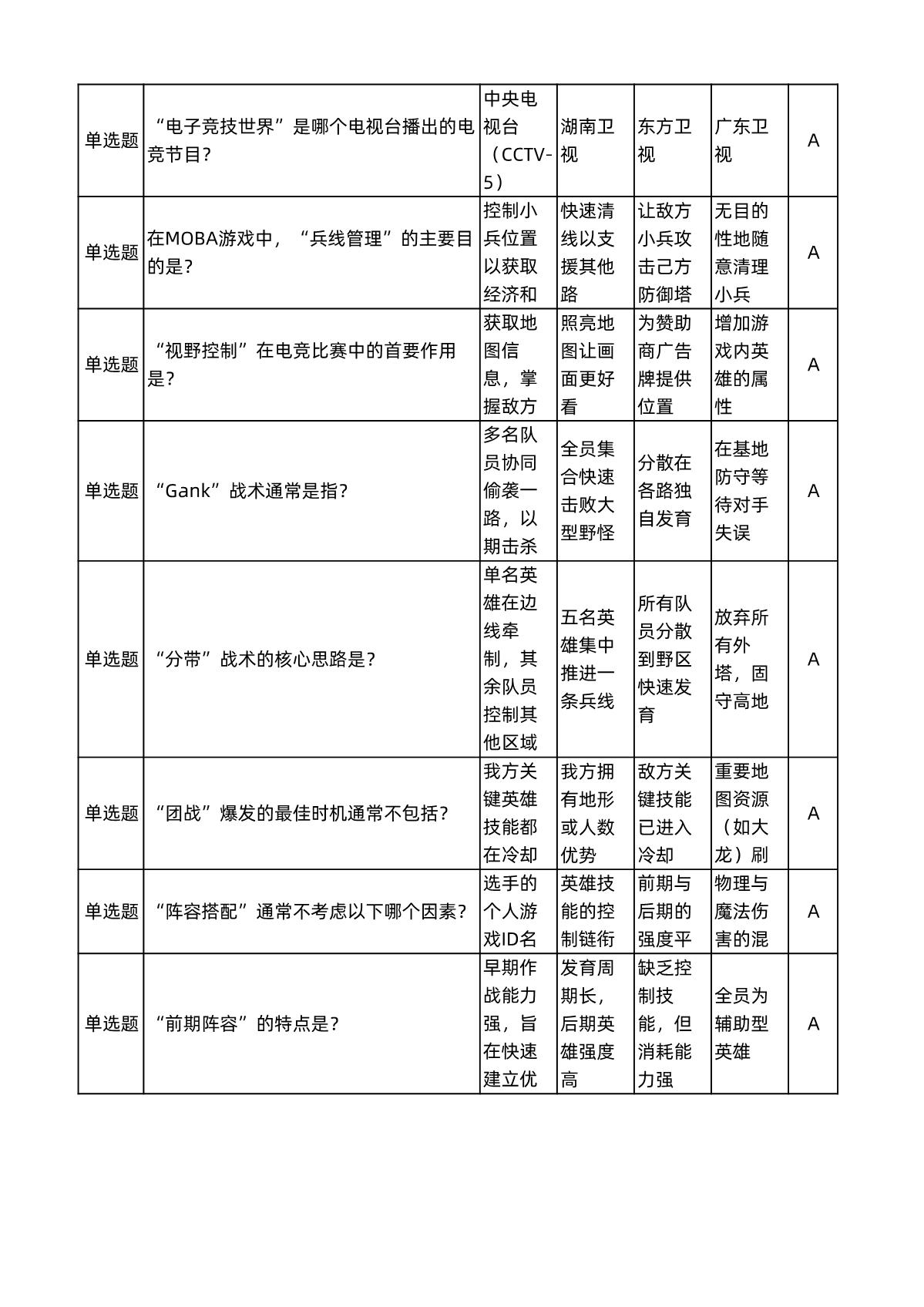 | 单选题 | “电子竞技世界”是哪个电视台播出的电竞节目? | 中央电视台（CCTV-5） | 湖南卫视 | 东方卫视 | 广东卫视 | A |
|---|---|---|---|---|---|---|
| 单选题 | 在MOBA游戏中，“兵线管理”的主要目的是? | 控制小兵位置以获取经济和 | 快速清线以支援其他路 | 让敌方小兵攻击己方防御塔 | 无目的性地随意清理小兵 | A |
| 单选题 | “视野控制”在电竞比赛中的首要作用是? | 获取地图信息，掌握敌方 | 照亮地图让画面更好看 | 为赞助商广告牌提供位置 | 增加游戏内英雄的属性 | A |
| 单选题 | “Gank”战术通常是指? | 多名队员协同偷袭一路，以期击杀 | 全员集合快速击败大型野怪 | 分散在各路独自发育 | 在基地防守等待对手失误 | A |
| 单选题 | “分带”战术的核心思路是? | 单名英雄在边线牵制，其余队员控制其他区域 | 五名英雄集中推进一条兵线 | 所有队员分散到野区快速发育 | 放弃所有外塔，固守高地 | A |
| 单选题 | “团战”爆发的最佳时机通常不包括? | 我方关键英雄技能都在冷却 | 我方拥有地形或人数优势 | 敌方关键技能已进入冷却 | 重要地图资源（如大龙）刷 | A |
| 单选题 | “阵容搭配”通常不考虑以下哪个因素? | 选手的个人游戏ID名 | 英雄技能的控制链衔 | 前期与后期的强度平 | 物理与魔法伤害的混 | A |
| 单选题 | “前期阵容”的特点是? | 早期作战能力强，旨在快速建立优 | 发育周期长，后期英雄强度高 | 缺乏控制技能，但消耗能力强 | 全员为辅助型英雄 | A |